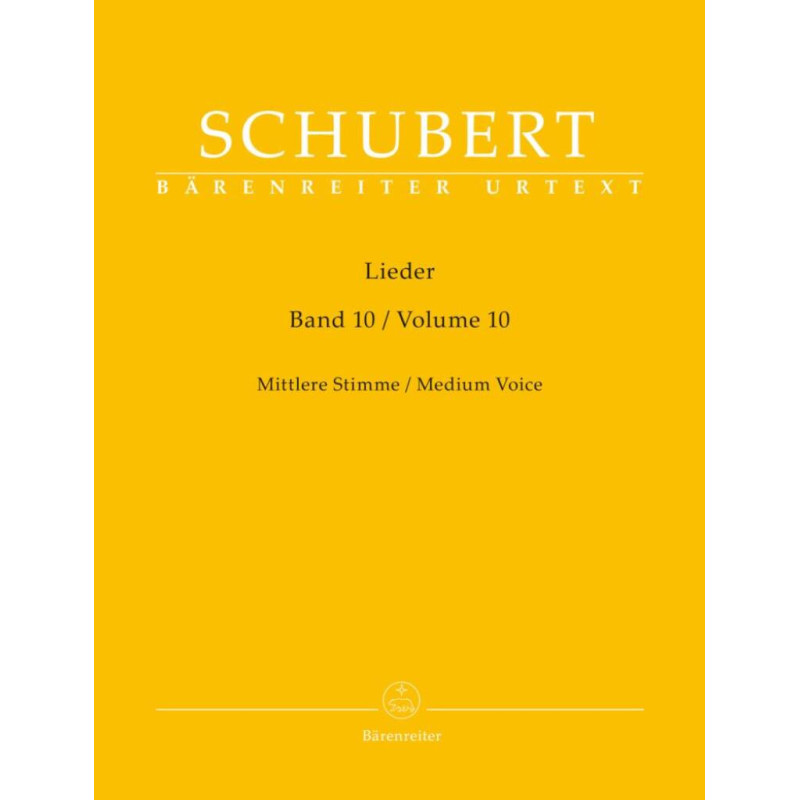 SCHUBERT
BÄRENREITER URTEXT

Lieder

Band 10 / Volume 10

Mittlere Stimme / Medium Voice

Bärenreiter